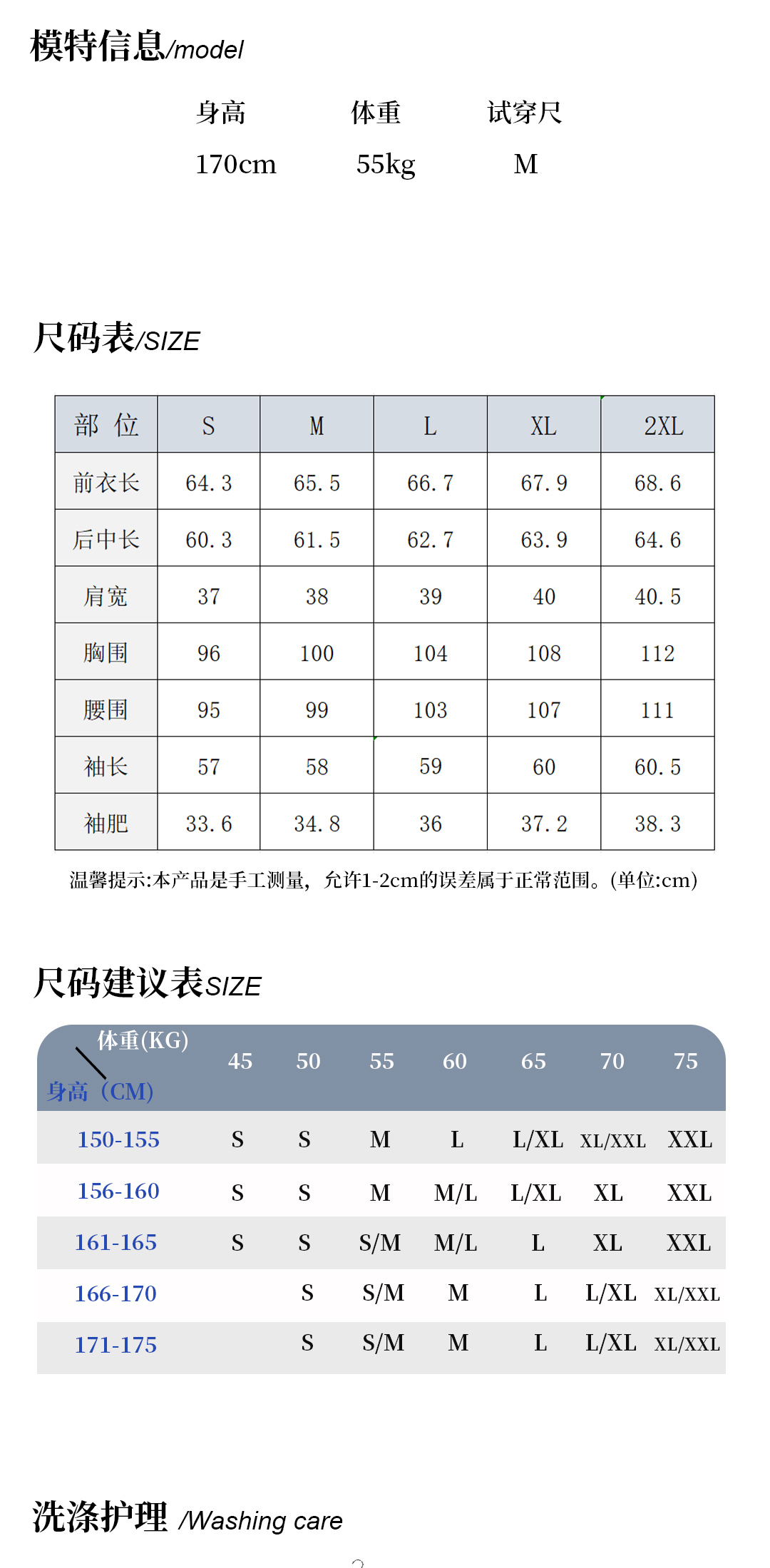 模特信息/model

| 身高 | 体重 | 试穿尺 |
|---|---|---|
| 170cm | 55kg | M |

尺码表/SIZE

| 部 位 | S | M | L | XL | 2XL |
|---|---|---|---|---|---|
| 前衣长 | 64.3 | 65.5 | 66.7 | 67.9 | 68.6 |
| 后中长 | 60.3 | 61.5 | 62.7 | 63.9 | 64.6 |
| 肩宽 | 37 | 38 | 39 | 40 | 40.5 |
| 胸围 | 96 | 100 | 104 | 108 | 112 |
| 腰围 | 95 | 99 | 103 | 107 | 111 |
| 袖长 | 57 | 58 | 59 | 60 | 60.5 |
| 袖肥 | 33.6 | 34.8 | 36 | 37.2 | 38.3 |

温馨提示:本产品是手工测量，允许1-2cm的误差属于正常范围。(单位:cm)

尺码建议表SIZE

| 体重(KG) 身高（CM) | 45 | 50 | 55 | 60 | 65 | 70 | 75 |
|---|---|---|---|---|---|---|---|
| 150-155 | S | S | M | L | L/XL | XL/XXL | XXL |
| 156-160 | S | S | M | M/L | L/XL | XL | XXL |
| 161-165 | S | S | S/M | M/L | L | XL | XXL |
| 166-170 | | S | S/M | M | L | L/XL | XL/XXL |
| 171-175 | | S | S/M | M | L | L/XL | XL/XXL |

洗涤护理 /Washing care